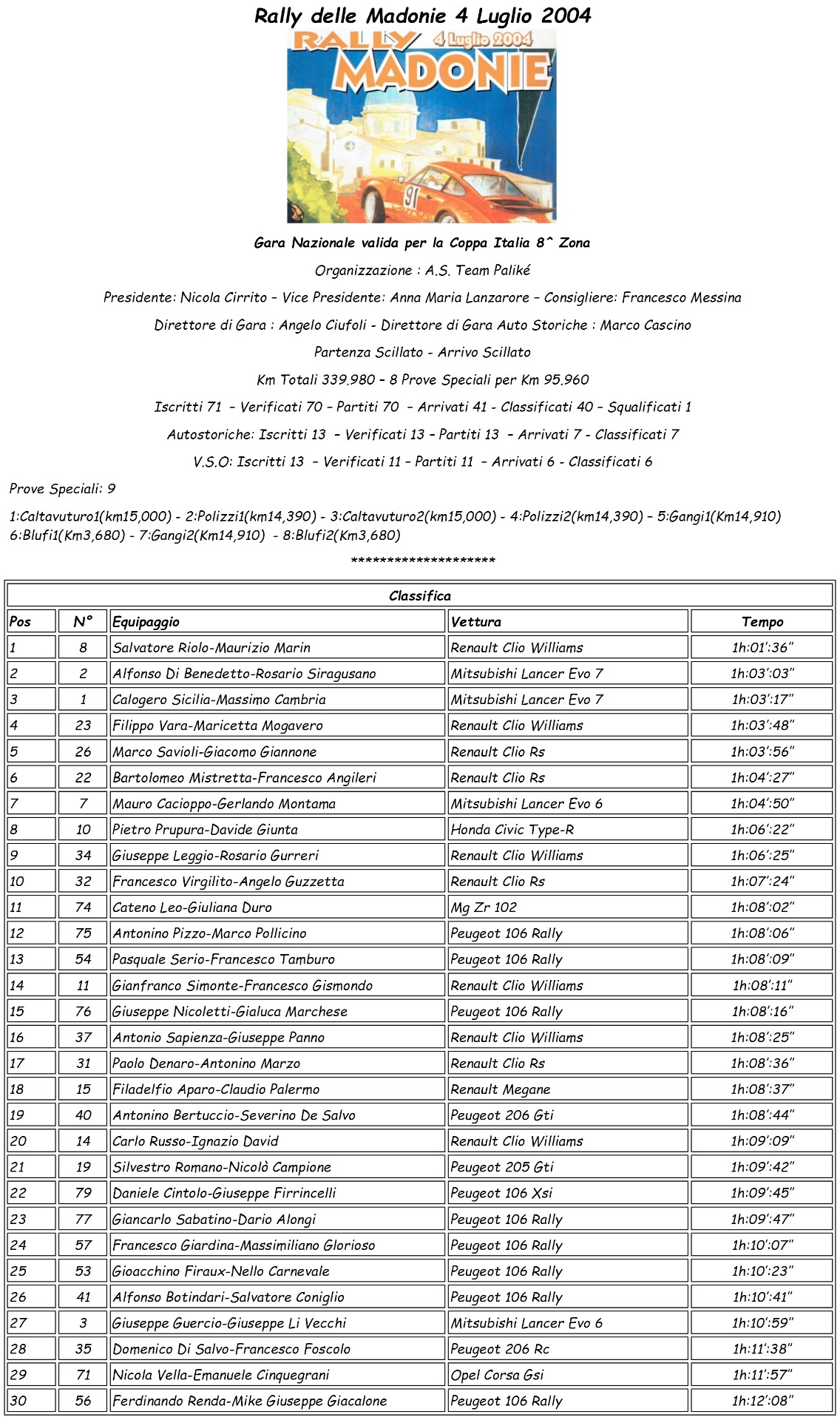 Rally delle Madonie 4 Luglio 2004

RALLY 4 Luglio 2004 MADONIE

91

Gara Nazionale valida per la Coppa Italia 8^ Zona

Organizzazione : A.S. Team Paliké

Presidente: Nicola Cirrito – Vice Presidente: Anna Maria Lanzarore – Consigliere: Francesco Messina

Direttore di Gara : Angelo Ciufoli - Direttore di Gara Auto Storiche : Marco Cascino

Partenza Scillato - Arrivo Scillato

Km Totali 339.980 – 8 Prove Speciali per Km 95.960

Iscritti 71 – Verificati 70 – Partiti 70 – Arrivati 41 - Classificati 40 – Squalificati 1

Autostoriche: Iscritti 13 – Verificati 13 – Partiti 13 – Arrivati 7 - Classificati 7

V.S.O: Iscritti 13 – Verificati 11 – Partiti 11 – Arrivati 6 - Classificati 6

Prove Speciali: 9

1:Caltavuturo1(km15,000) - 2:Polizzi1(km14,390) - 3:Caltavuturo2(km15,000) - 4:Polizzi2(km14,390) – 5:Gangi1(Km14,910) 6:Blufi1(Km3,680) - 7:Gangi2(Km14,910) - 8:Blufi2(Km3,680)

********************

Classifica

| Pos | N° | Equipaggio | Vettura | Tempo |
|---|---|---|---|---|
| 1 | 8 | Salvatore Riolo-Maurizio Marin | Renault Clio Williams | 1h:01':36" |
| 2 | 2 | Alfonso Di Benedetto-Rosario Siragusano | Mitsubishi Lancer Evo 7 | 1h:03':03" |
| 3 | 1 | Calogero Sicilia-Massimo Cambria | Mitsubishi Lancer Evo 7 | 1h:03':17" |
| 4 | 23 | Filippo Vara-Maricetta Mogavero | Renault Clio Williams | 1h:03':48" |
| 5 | 26 | Marco Savioli-Giacomo Giannone | Renault Clio Rs | 1h:03':56" |
| 6 | 22 | Bartolomeo Mistretta-Francesco Angileri | Renault Clio Rs | 1h:04':27" |
| 7 | 7 | Mauro Cacioppo-Gerlando Montama | Mitsubishi Lancer Evo 6 | 1h:04':50" |
| 8 | 10 | Pietro Prupura-Davide Giunta | Honda Civic Type-R | 1h:06':22" |
| 9 | 34 | Giuseppe Leggio-Rosario Gurreri | Renault Clio Williams | 1h:06':25" |
| 10 | 32 | Francesco Virgilito-Angelo Guzzetta | Renault Clio Rs | 1h:07':24" |
| 11 | 74 | Cateno Leo-Giuliana Duro | Mg Zr 102 | 1h:08':02" |
| 12 | 75 | Antonino Pizzo-Marco Pollicino | Peugeot 106 Rally | 1h:08':06" |
| 13 | 54 | Pasquale Serio-Francesco Tamburo | Peugeot 106 Rally | 1h:08':09" |
| 14 | 11 | Gianfranco Simonte-Francesco Gismondo | Renault Clio Williams | 1h:08':11" |
| 15 | 76 | Giuseppe Nicoletti-Gialuca Marchese | Peugeot 106 Rally | 1h:08':16" |
| 16 | 37 | Antonio Sapienza-Giuseppe Panno | Renault Clio Williams | 1h:08':25" |
| 17 | 31 | Paolo Denaro-Antonino Marzo | Renault Clio Rs | 1h:08':36" |
| 18 | 15 | Filadelfio Aparo-Claudio Palermo | Renault Megane | 1h:08':37" |
| 19 | 40 | Antonino Bertuccio-Severino De Salvo | Peugeot 206 Gti | 1h:08':44" |
| 20 | 14 | Carlo Russo-Ignazio David | Renault Clio Williams | 1h:09':09" |
| 21 | 19 | Silvestro Romano-Nicolò Campione | Peugeot 205 Gti | 1h:09':42" |
| 22 | 79 | Daniele Cintolo-Giuseppe Firrincelli | Peugeot 106 Xsi | 1h:09':45" |
| 23 | 77 | Giancarlo Sabatino-Dario Alongi | Peugeot 106 Rally | 1h:09':47" |
| 24 | 57 | Francesco Giardina-Massimiliano Glorioso | Peugeot 106 Rally | 1h:10':07" |
| 25 | 53 | Gioacchino Firaux-Nello Carnevale | Peugeot 106 Rally | 1h:10':23" |
| 26 | 41 | Alfonso Botindari-Salvatore Coniglio | Peugeot 106 Rally | 1h:10':41" |
| 27 | 3 | Giuseppe Guercio-Giuseppe Li Vecchi | Mitsubishi Lancer Evo 6 | 1h:10':59" |
| 28 | 35 | Domenico Di Salvo-Francesco Foscolo | Peugeot 206 Rc | 1h:11':38" |
| 29 | 71 | Nicola Vella-Emanuele Cinquegrani | Opel Corsa Gsi | 1h:11':57" |
| 30 | 56 | Ferdinando Renda-Mike Giuseppe Giacalone | Peugeot 106 Rally | 1h:12':08" |